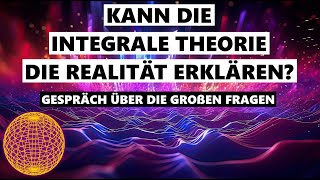 KANN DIE INTEGRALE THEORIE DIE REALITÄT ERKLÄREN?

GESPRÄCH ÜBER DIE GROßEN FRAGEN